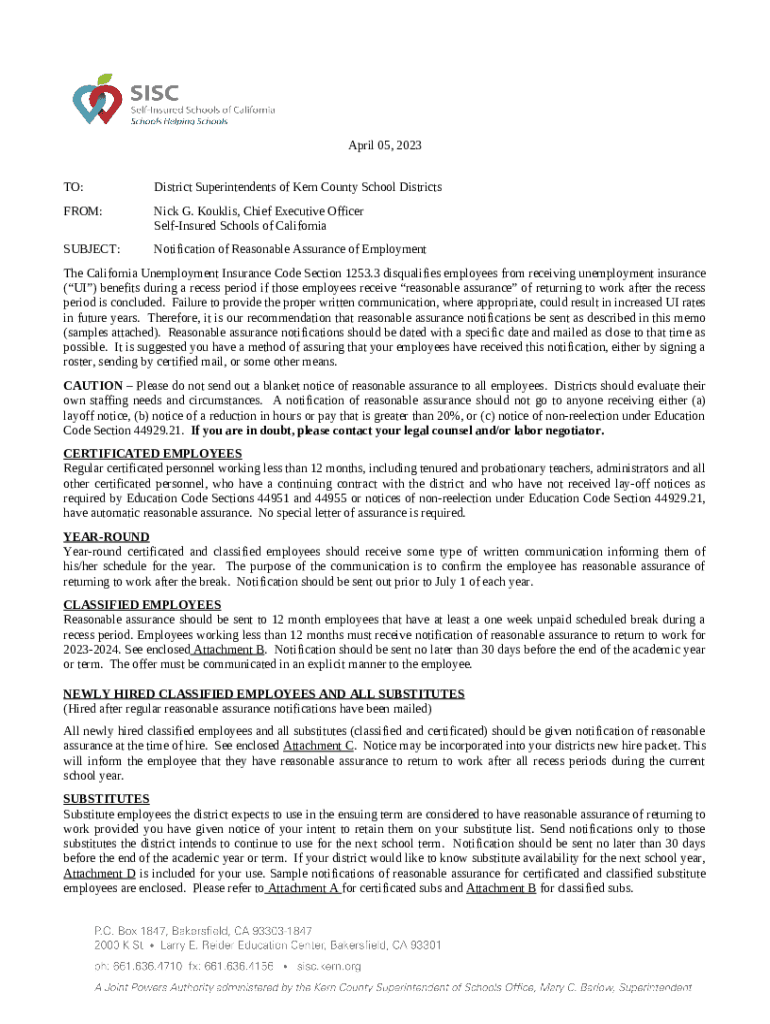 SISC
Self-Insured Schools of California
Schools Helping Schools

April 05, 2023

TO: District Superintendents of Kern County School Districts

FROM: Nick G. Kouklis, Chief Executive Officer
Self-Insured Schools of California

SUBJECT: Notification of Reasonable Assurance of Employment

The California Unemployment Insurance Code Section 1253.3 disqualifies employees from receiving unemployment insurance ("UI") benefits during a recess period if those employees receive "reasonable assurance" of returning to work after the recess period is concluded. Failure to provide the proper written communication, where appropriate, could result in increased UI rates in future years. Therefore, it is our recommendation that reasonable assurance notifications be sent as described in this memo (samples attached). Reasonable assurance notifications should be dated with a specific date and mailed as close to that time as possible. It is suggested you have a method of assuring that your employees have received this notification, either by signing a roster, sending by certified mail, or some other means.

CAUTION – Please do not send out a blanket notice of reasonable assurance to all employees. Districts should evaluate their own staffing needs and circumstances. A notification of reasonable assurance should not go to anyone receiving either (a) layoff notice, (b) notice of a reduction in hours or pay that is greater than 20%, or (c) notice of non-reelection under Education Code Section 44929.21. If you are in doubt, please contact your legal counsel and/or labor negotiator.

CERTIFICATED EMPLOYEES
Regular certificated personnel working less than 12 months, including tenured and probationary teachers, administrators and all other certificated personnel, who have a continuing contract with the district and who have not received lay-off notices as required by Education Code Sections 44951 and 44955 or notices of non-reelection under Education Code Section 44929.21, have automatic reasonable assurance. No special letter of assurance is required.

YEAR-ROUND
Year-round certificated and classified employees should receive some type of written communication informing them of his/her schedule for the year. The purpose of the communication is to confirm the employee has reasonable assurance of returning to work after the break. Notification should be sent out prior to July 1 of each year.

CLASSIFIED EMPLOYEES
Reasonable assurance should be sent to 12 month employees that have at least a one week unpaid scheduled break during a recess period. Employees working less than 12 months must receive notification of reasonable assurance to return to work for 2023-2024. See enclosed Attachment B. Notification should be sent no later than 30 days before the end of the academic year or term. The offer must be communicated in an explicit manner to the employee.

NEWLY HIRED CLASSIFIED EMPLOYEES AND ALL SUBSTITUTES
(Hired after regular reasonable assurance notifications have been mailed)

All newly hired classified employees and all substitutes (classified and certificated) should be given notification of reasonable assurance at the time of hire. See enclosed Attachment C. Notice may be incorporated into your districts new hire packet. This will inform the employee that they have reasonable assurance to return to work after all recess periods during the current school year.

SUBSTITUTES
Substitute employees the district expects to use in the ensuing term are considered to have reasonable assurance of returning to work provided you have given notice of your intent to retain them on your substitute list. Send notifications only to those substitutes the district intends to continue to use for the next school term. Notification should be sent no later than 30 days before the end of the academic year or term. If your district would like to know substitute availability for the next school year, Attachment D is included for your use. Sample notifications of reasonable assurance for certificated and classified substitute employees are enclosed. Please refer to Attachment A for certificated subs and Attachment B for classified subs.

P.O. Box 1847, Bakersfield, CA 93303-1847
2000 K St. • Larry E. Reider Education Center, Bakersfield, CA 93301
ph: 661.636.4710 fx: 661.636.4156 • sisc.kern.org
A Joint Powers Authority administered by the Kern County Superintendent of Schools Office, Mary C. Barlow, Superintendent